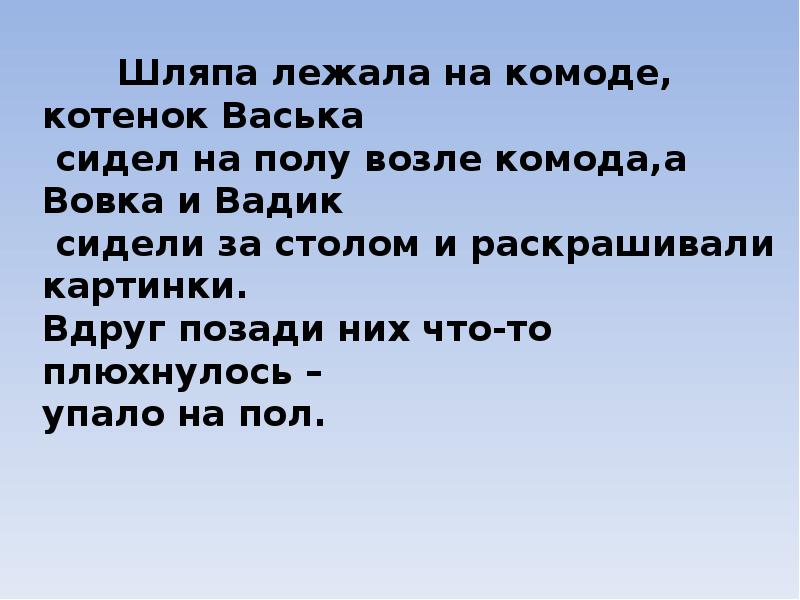 Шляпа лежала на комоде, котенок Васька сидел на полу возле комода,а Вовка и Вадик сидели за столом и раскрашивали картинки.
Вдруг позади них что-то плюхнулось – упало на пол.